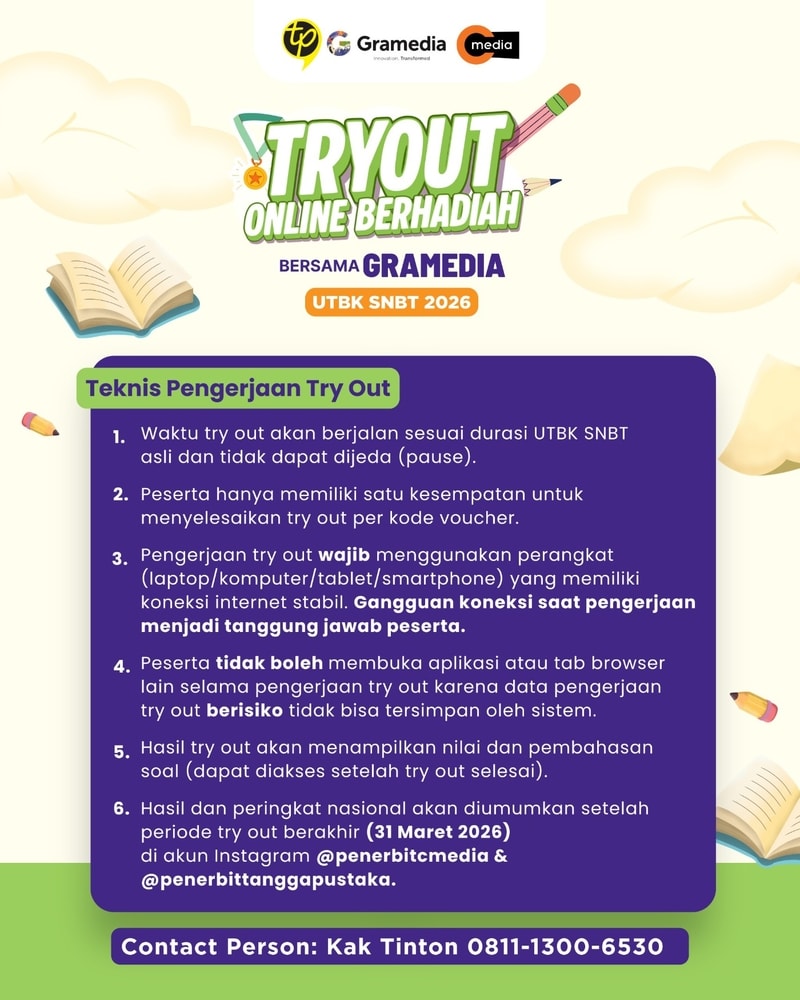 tp Gramedia Innovation. Transformed media

TRYOUT ONLINE BERHADIAH

BERSAMA GRAMEDIA

UTBK SNBT 2026

Teknis Pengerjaan Try Out

1. Waktu try out akan berjalan sesuai durasi UTBK SNBT asli dan tidak dapat dijeda (pause).

2. Peserta hanya memiliki satu kesempatan untuk menyelesaikan try out per kode voucher.

3. Pengerjaan try out wajib menggunakan perangkat (laptop/komputer/tablet/smartphone) yang memiliki koneksi internet stabil. Gangguan koneksi saat pengerjaan menjadi tanggung jawab peserta.

4. Peserta tidak boleh membuka aplikasi atau tab browser lain selama pengerjaan try out karena data pengerjaan try out berisiko tidak bisa tersimpan oleh sistem.

5. Hasil try out akan menampilkan nilai dan pembahasan soal (dapat diakses setelah try out selesai).

6. Hasil dan peringkat nasional akan diumumkan setelah periode try out berakhir (31 Maret 2026) di akun Instagram @penerbitcmedia & @penerbittanggapustaka.

Contact Person: Kak Tinton 0811-1300-6530